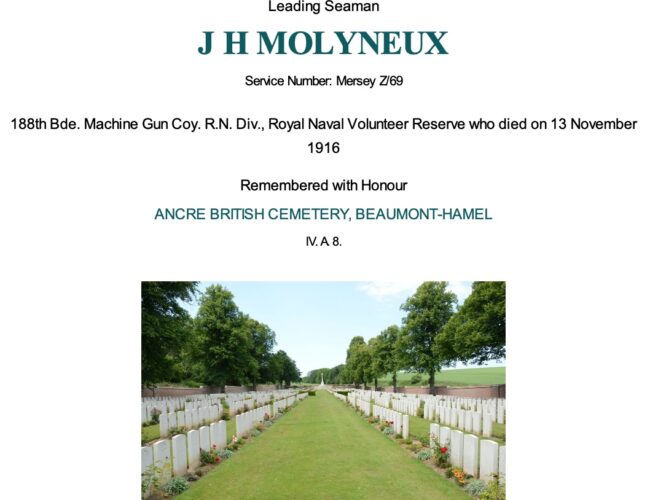 Leading Seaman

J H MOLYNEUX

Service Number: Mersey Z/69

188th Bde. Machine Gun Coy. R.N. Div., Royal Naval Volunteer Reserve who died on 13 November 1916

Remembered with Honour

ANCRE BRITISH CEMETERY, BEAUMONT-HAMEL

IV. A. 8.